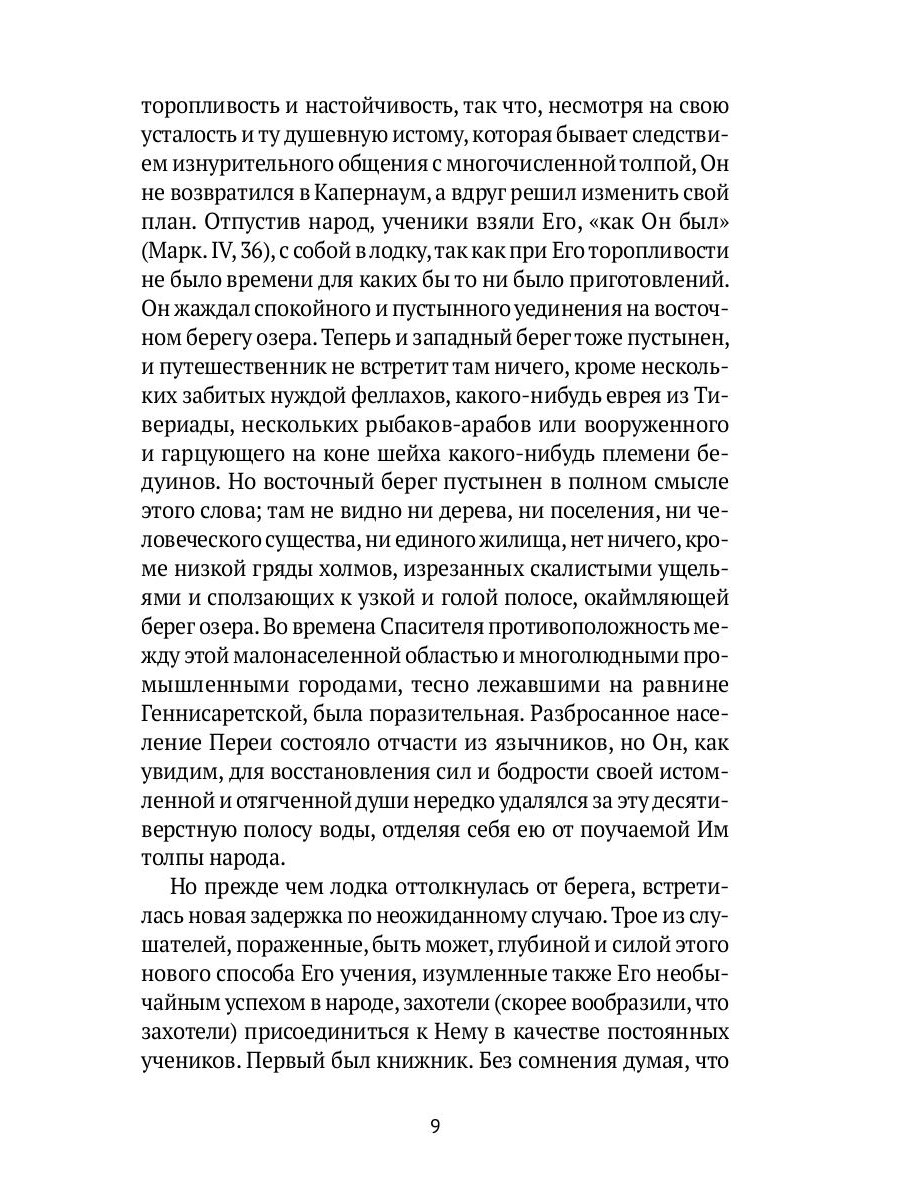 торопливость и настойчивость, так что, несмотря на свою усталость и ту душевную истому, которая бывает следствием изнурительного общения с многочисленной толпой, Он не возвратился в Капернаум, а вдруг решил изменить свой план. Отпустив народ, ученики взяли Его, «как Он был» (Марк. IV, 36), с собой в лодку, так как при Его торопливости не было времени для каких бы то ни было приготовлений. Он жаждал спокойного и пустынного уединения на восточном берегу озера. Теперь и западный берег тоже пустынен, и путешественник не встретит там ничего, кроме нескольких забитых нуждой феллахов, какого-нибудь еврея из Тивериады, нескольких рыбаков-арабов или вооруженного и гарцующего на коне шейха какого-нибудь племени бедуинов. Но восточный берег пустынен в полном смысле этого слова; там не видно ни дерева, ни поселения, ни человеческого существа, ни единого жилища, нет ничего, кроме низкой гряды холмов, изрезанных скалистыми ущельями и сползающих к узкой и голой полосе, окаймляющей берег озера. Во времена Спасителя противоположность между этой малонаселенной областью и многолюдными промышленными городами, тесно лежавшими на равнине Геннисаретской, была поразительная. Разбросанное население Переи состояло отчасти из язычников, но Он, как увидим, для восстановления сил и бодрости своей истомленной и отягченной души нередко удалялся за эту десятиверстную полосу воды, отделяя себя ею от поучаемой Им толпы народа.

Но прежде чем лодка оттолкнулась от берега, встретилась новая задержка по неожиданному случаю. Трое из слушателей, пораженные, быть может, глубиной и силой этого нового способа Его учения, изумленные также Его необычайным успехом в народе, захотели (скорее вообразили, что захотели) присоединиться к Нему в качестве постоянных учеников. Первый был книжник. Без сомнения думая, что

9